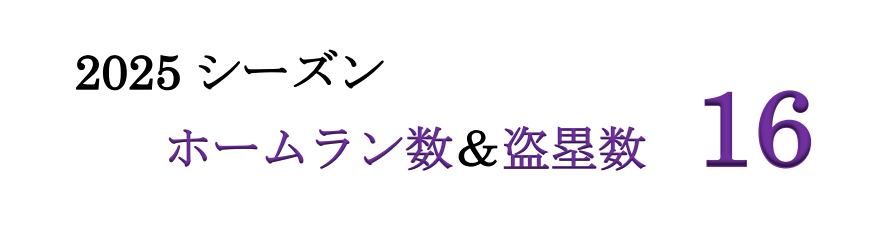 2025 シーズン

ホームラン数＆盗塁数　16